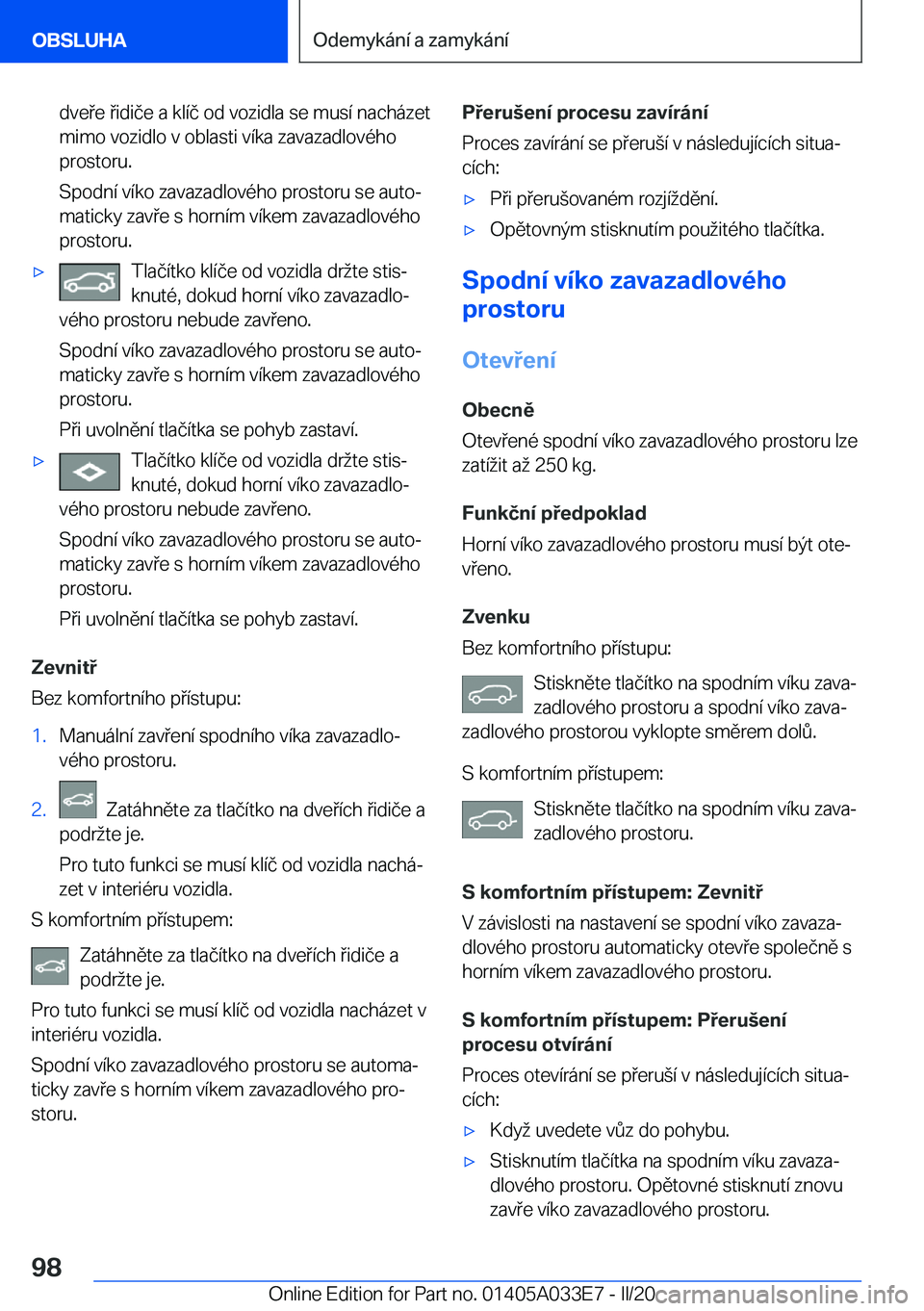 OBSLUHA

Odemykání a zamykání

dveře řidiče a klíč od vozidla se musí nacházet mimo vozidlo v oblasti víka zavazadlového prostoru.

Spodní víko zavazadlového prostoru se automaticky zavře s horním víkem zavazadlového prostoru.

▷ Tlačítko klíče od vozidla držte stisknuté, dokud horní víko zavazadlového prostoru nebude zavřeno.

Spodní víko zavazadlového prostoru se automaticky zavře s horním víkem zavazadlového prostoru.

Při uvolnění tlačítka se pohyb zastaví.

▷ Tlačítko klíče od vozidla držte stisknuté, dokud horní víko zavazadlového prostoru nebude zavřeno.

Spodní víko zavazadlového prostoru se automaticky zavře s horním víkem zavazadlového prostoru.

Při uvolnění tlačítka se pohyb zastaví.

Zevnitř

Bez komfortního přístupu:

1. Manuální zavření spodního víka zavazadlového prostoru.

2. Zatáhněte za tlačítko na dveřích řidiče a podržte je.

Pro tuto funkci se musí klíč od vozidla nacházet v interiéru vozidla.

S komfortním přístupem:

Zatáhněte za tlačítko na dveřích řidiče a podržte je.

Pro tuto funkci se musí klíč od vozidla nacházet v interiéru vozidla.

Spodní víko zavazadlového prostoru se automaticky zavře s horním víkem zavazadlového prostoru.

Přerušení procesu zavírání

Proces zavírání se přeruší v následujících situacích:

▷ Při přerušovaném rozjíždění.

▷ Opětovným stisknutím použitého tlačítka.

Spodní víko zavazadlového prostoru

Otevření

Obecně

Otevřené spodní víko zavazadlového prostoru lze zatížit až 250 kg.

Funkční předpoklad

Horní víko zavazadlového prostoru musí být otevřeno.

Zvenku

Bez komfortního přístupu:

Stiskněte tlačítko na spodním víku zavazadlového prostoru a spodní víko zavazadlového prostorou vyklopte směrem dolů.

S komfortním přístupem:

Stiskněte tlačítko na spodním víku zavazadlového prostoru.

S komfortním přístupem: Zevnitř

V závislosti na nastavení se spodní víko zavazadlového prostoru automaticky otevře společně s horním víkem zavazadlového prostoru.

S komfortním přístupem: Přerušení procesu otvírání

Proces otevírání se přeruší v následujících situacích:

▷ Když uvedete vůz do pohybu.

▷ Stisknutím tlačítka na spodním víku zavazadlového prostoru. Opětovné stisknutí znovu zavře víko zavazadlového prostoru.

98

Online Edition for Part no. 01405A033E7 - II/20 carmanualsonline.info